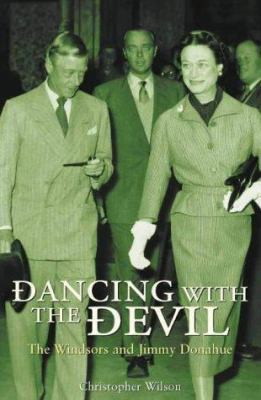 DANCING WITH THE DEVIL

The Windsors and Jimmy Donahue

Christopher Wilson